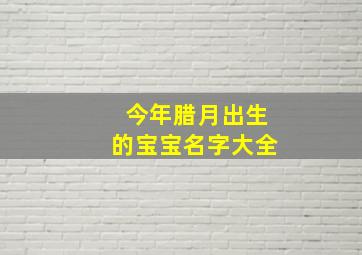 今年腊月出生
的宝宝名字大全